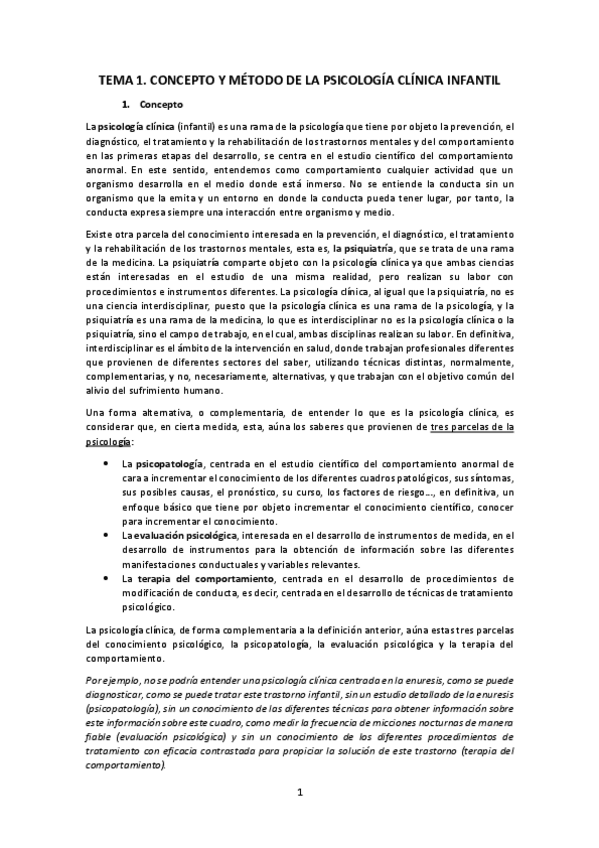 TEMA 1. CONCEPTO Y MÉTODO DE LA PSICOLOGÍA CLÍNICA INFANTIL

1. Concepto

La psicología clínica (infantil) es una rama de la psicología que tiene por objeto la prevención, el diagnóstico, el tratamiento y la rehabilitación de los trastornos mentales y del comportamiento en las primeras etapas del desarrollo, se centra en el estudio científico del comportamiento anormal. En este sentido, entendemos como comportamiento cualquier actividad que un organismo desarrolla en el medio donde está inmerso. No se entiende la conducta sin un organismo que la emita y un entorno en donde la conducta pueda tener lugar, por tanto, la conducta expresa siempre una interacción entre organismo y medio.

Existe otra parcela del conocimiento interesada en la prevención, el diagnóstico, el tratamiento y la rehabilitación de los trastornos mentales, esta es, la psiquiatría, que se trata de una rama de la medicina. La psiquiatría comparte objeto con la psicología clínica ya que ambas ciencias están interesadas en el estudio de una misma realidad, pero realizan su labor con procedimientos e instrumentos diferentes. La psicología clínica, al igual que la psiquiatría, no es una ciencia interdisciplinar, puesto que la psicología clínica es una rama de la psicología, y la psiquiatría es una rama de la medicina, lo que es interdisciplinar no es la psicología clínica o la psiquiatría, sino el campo de trabajo, en el cual, ambas disciplinas realizan su labor. En definitiva, interdisciplinar es el ámbito de la intervención en salud, donde trabajan profesionales diferentes que provienen de diferentes sectores del saber, utilizando técnicas distintas, normalmente, complementarias, y no, necesariamente, alternativas, y que trabajan con el objetivo común del alivio del sufrimiento humano.

Una forma alternativa, o complementaria, de entender lo que es la psicología clínica, es considerar que, en cierta medida, esta, aúna los saberes que provienen de tres parcelas de la psicología:

• La psicopatología, centrada en el estudio científico del comportamiento anormal de cara a incrementar el conocimiento de los diferentes cuadros patológicos, sus síntomas, sus posibles causas, el pronóstico, su curso, los factores de riesgo..., en definitiva, un enfoque básico que tiene por objeto incrementar el conocimiento científico, conocer para incrementar el conocimiento.
• La evaluación psicológica, interesada en el desarrollo de instrumentos de medida, en el desarrollo de instrumentos para la obtención de información sobre las diferentes manifestaciones conductuales y variables relevantes.
• La terapia del comportamiento, centrada en el desarrollo de procedimientos de modificación de conducta, es decir, centrada en el desarrollo de técnicas de tratamiento psicológico.

La psicología clínica, de forma complementaria a la definición anterior, aúna estas tres parcelas del conocimiento psicológico, la psicopatología, la evaluación psicológica y la terapia del comportamiento.

Por ejemplo, no se podría entender una psicología clínica centrada en la enuresis, como se puede diagnosticar, como se puede tratar este trastorno infantil, sin un estudio detallado de la enuresis (psicopatología), sin un conocimiento de las diferentes técnicas para obtener información sobre este información sobre este cuadro, como medir la frecuencia de micciones nocturnas de manera fiable (evaluación psicológica) y sin un conocimiento de los diferentes procedimientos de tratamiento con eficacia contrastada para propiciar la solución de este trastorno (terapia del comportamiento).

1